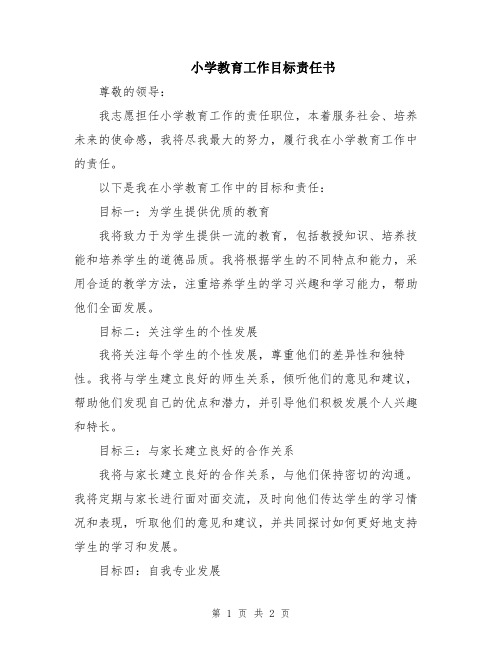 小学教育工作目标责任书

尊敬的领导：

我志愿担任小学教育工作的责任职位，本着服务社会、培养未来的使命感，我将尽我最大的努力，履行我在小学教育工作中的责任。

以下是我在小学教育工作中的目标和责任：

目标一：为学生提供优质的教育

我将致力于为学生提供一流的教育，包括教授知识、培养技能和培养学生的道德品质。我将根据学生的不同特点和能力，采用合适的教学方法，注重培养学生的学习兴趣和学习能力，帮助他们全面发展。

目标二：关注学生的个性发展

我将关注每个学生的个性发展，尊重他们的差异性和独特性。我将与学生建立良好的师生关系，倾听他们的意见和建议，帮助他们发现自己的优点和潜力，并引导他们积极发展个人兴趣和特长。

目标三：与家长建立良好的合作关系

我将与家长建立良好的合作关系，与他们保持密切的沟通。我将定期与家长进行面对面交流，及时向他们传达学生的学习情况和表现，听取他们的意见和建议，并共同探讨如何更好地支持学生的学习和发展。

目标四：自我专业发展

第 1 页 共 2 页